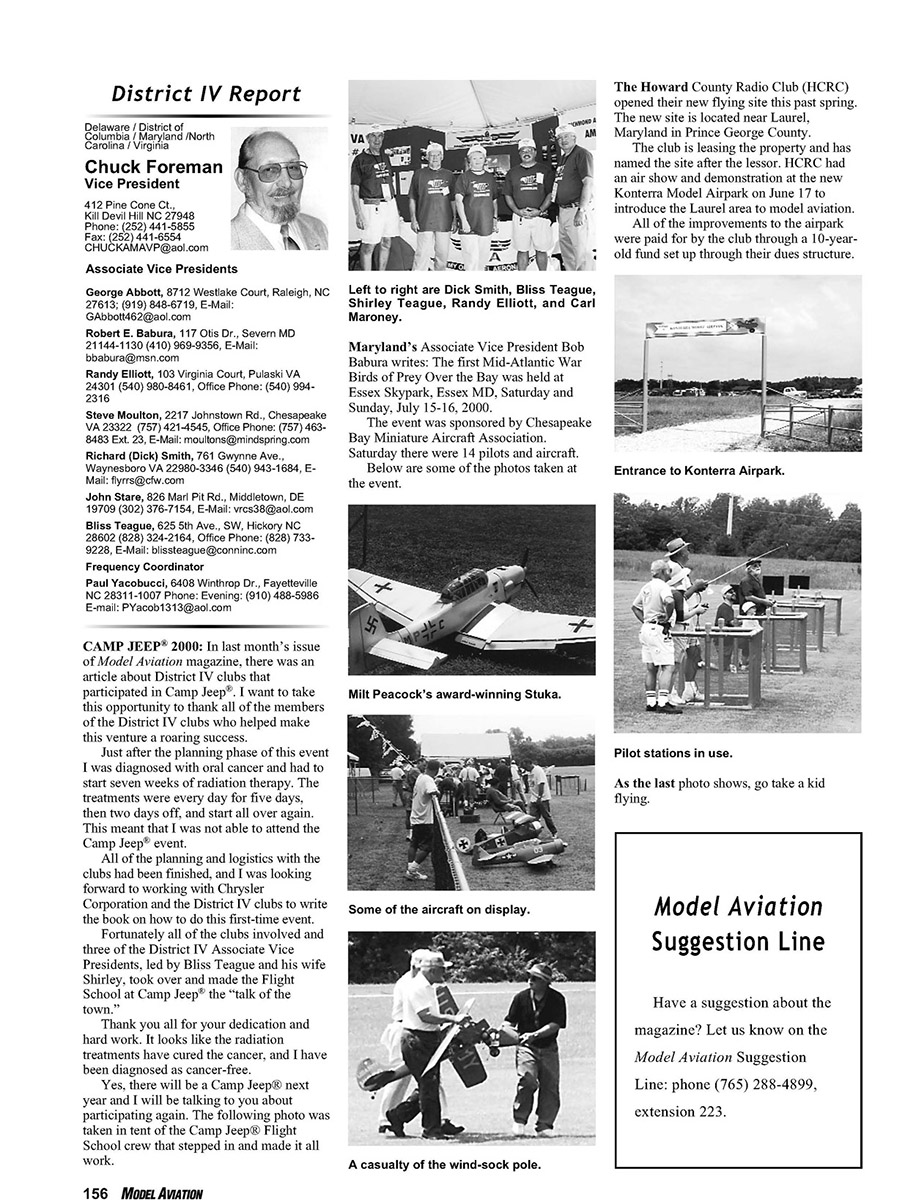 District IV Report

Delaware / District of Columbia / Maryland /North Carolina / Virginia

Chuck Foreman
Vice President

412 Pine Cone Ct., Kill Devil Hill NC 27948
Phone: (252) 441-5855
Fax: (252) 441-6554
CHUCKAMAVP@aol.com

Associate Vice Presidents

George Abbott, 8712 Westlake Court, Raleigh, NC 27613; (919) 848-6719, E-Mail: GAbbott462@aol.com

Robert E. Babura, 117 Otis Dr., Severn MD 21144-1130 (410) 969-9356, E-Mail: bbabura@msn.com

Randy Elliott, 103 Virginia Court, Pulaski VA 24301 (540) 980-8461, Office Phone: (540) 994-2316

Steve Moulton, 2217 Johnstown Rd., Chesapeake VA 23322 (757) 421-4545, Office Phone: (757) 463-8483 Ext. 23, E-Mail: moultons@mindspring.com

Richard (Dick) Smith, 761 Gwynne Ave., Waynesboro VA 22980-3346 (540) 943-1684, E-Mail: flyrrs@cfw.com

John Stare, 826 Marl Pit Rd., Middletown, DE 19709 (302) 376-7154, E-Mail: vrcs38@aol.com

Bliss Teague, 625 5th Ave., SW, Hickory NC 28602 (828) 324-2164, Office Phone: (828) 733-9228, E-Mail: blissteague@conninc.com

Frequency Coordinator

Paul Yacobucci, 6408 Winthrop Dr., Fayetteville NC 28311-1007 Phone: Evening: (910) 488-5986 E-mail: PYacob1313@aol.com

CAMP JEEP® 2000: In last month's issue of Model Aviation magazine, there was an article about District IV clubs that participated in Camp Jeep®. I want to take this opportunity to thank all of the members of the District IV clubs who helped make this venture a roaring success.

Just after the planning phase of this event I was diagnosed with oral cancer and had to start seven weeks of radiation therapy. The treatments were every day for five days, then two days off, and start all over again. This meant that I was not able to attend the Camp Jeep® event.

All of the planning and logistics with the clubs had been finished, and I was looking forward to working with Chrysler Corporation and the District IV clubs to write the book on how to do this first-time event.

Fortunately all of the clubs involved and three of the District IV Associate Vice Presidents, led by Bliss Teague and his wife Shirley, took over and made the Flight School at Camp Jeep® the "talk of the town."

Thank you all for your dedication and hard work. It looks like the radiation treatments have cured the cancer, and I have been diagnosed as cancer-free.

Yes, there will be a Camp Jeep® next year and I will be talking to you about participating again. The following photo was taken in tent of the Camp Jeep® Flight School crew that stepped in and made it all work.

Left to right are Dick Smith, Bliss Teague, Shirley Teague, Randy Elliott, and Carl Maroney.

Maryland's Associate Vice President Bob Babura writes: The first Mid-Atlantic War Birds of Prey Over the Bay was held at Essex Skypark, Essex MD, Saturday and Sunday, July 15-16, 2000.

The event was sponsored by Chesapeake Bay Miniature Aircraft Association. Saturday there were 14 pilots and aircraft.

Below are some of the photos taken at the event.

Milt Peacock's award-winning Stuka.

Some of the aircraft on display.

A casualty of the wind-sock pole.

The Howard County Radio Club (HCRC) opened their new flying site this past spring. The new site is located near Laurel, Maryland in Prince George County.

The club is leasing the property and has named the site after the lessor. HCRC had an air show and demonstration at the new Konterra Model Airpark on June 17 to introduce the Laurel area to model aviation.

All of the improvements to the airpark were paid for by the club through a 10-year-old fund set up through their dues structure.

Entrance to Konterra Airpark.

Pilot stations in use.

As the last photo shows, go take a kid flying.

Model Aviation Suggestion Line

Have a suggestion about the magazine? Let us know on the Model Aviation Suggestion Line: phone (765) 288-4899, extension 223.

156 MODEL AVIATION